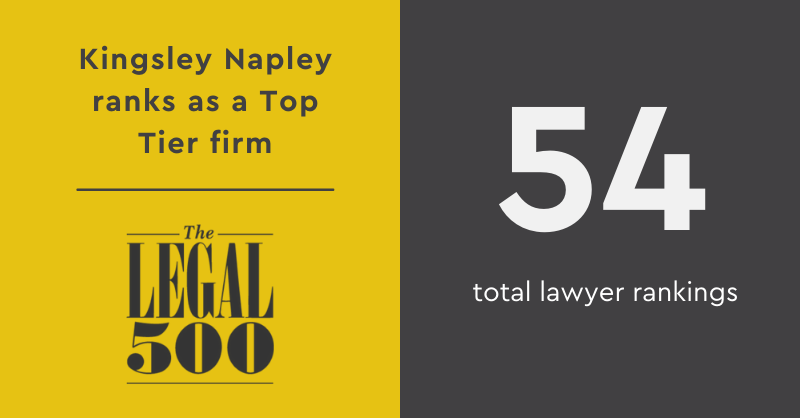 Kingsley Napley ranks as a Top Tier firm

The
LEGAL
500

54

total lawyer rankings